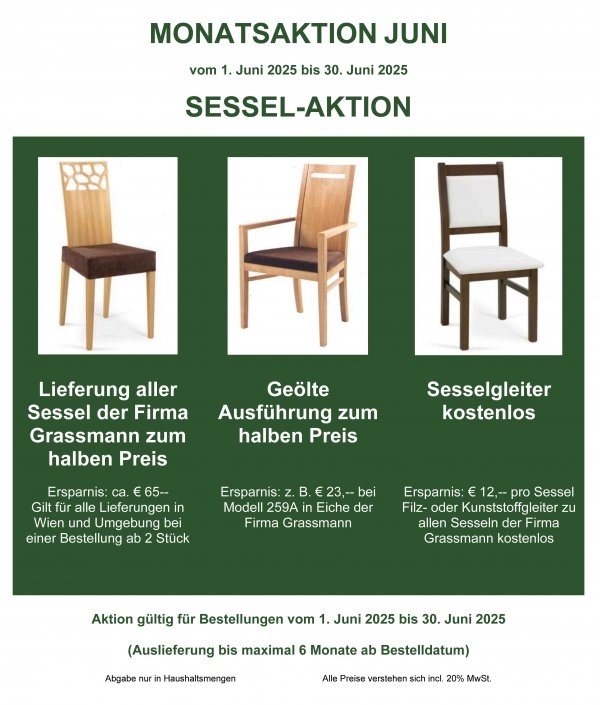 MONATSAKTION JUNI

vom 1. Juni 2025 bis 30. Juni 2025

SESSEL-AKTION

Lieferung aller Sessel der Firma Grassmann zum halben Preis

Ersparnis: ca. € 65-- Gilt für alle Lieferungen in Wien und Umgebung bei einer Bestellung ab 2 Stück

Geölte Ausführung zum halben Preis

Ersparnis: z. B. € 23,-- bei Modell 259A in Eiche der Firma Grassmann

Sesselgleiter kostenlos

Ersparnis: € 12,-- pro Sessel Filz- oder Kunststoffgleiter zu allen Sesseln der Firma Grassmann kostenlos

Aktion gültig für Bestellungen vom 1. Juni 2025 bis 30. Juni 2025

(Auslieferung bis maximal 6 Monate ab Bestelldatum)

Abgabe nur in Haushaltsmengen

Alle Preise verstehen sich incl. 20% MwSt.